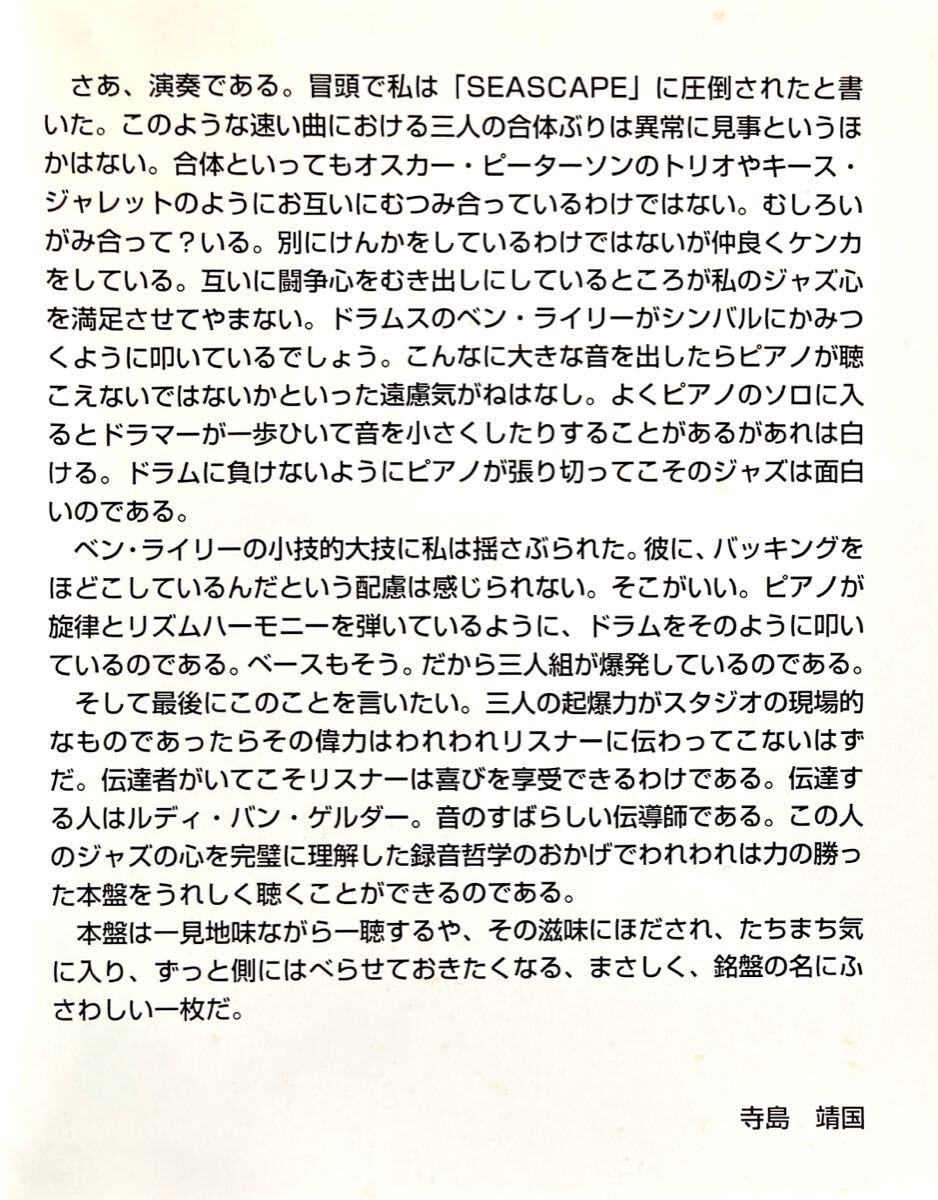 さあ、演奏である。冒頭で私は「SEASCAPE」に圧倒されたと書いた。このような速い曲における三人の合体ぶりは異常に見事というほかはない。合体といってもオスカー・ピーターソンのトリオやキース・ジャレットのようにお互いにむつみ合っているわけではない。むしろいがみ合って？いる。別にけんかをしているわけではないが仲良くケンカをしている。互いに闘争心をむき出しにしているところが私のジャズ心を満足させてやまない。ドラムスのベン・ライリーがシンバルにかみつくように叩いているでしょう。こんなに大きな音を出したらピアノが聴こえないではないかといった遠慮気がねはなし。よくピアノのソロに入るとドラマーが一歩ひいて音を小さくしたりすることがあるがあれは白ける。ドラムに負けないようにピアノが張り切ってこそのジャズは面白いのである。

ベン・ライリーの小技的大技に私は揺さぶられた。彼に、バッキングをほどこしているんだという配慮は感じられない。そこがいい。ピアノが旋律とリズムハーモニーを弾いているように、ドラムをそのように叩いているのである。ベースもそう。だから三人組が爆発しているのである。

そして最後にこのことを言いたい。三人の起爆力がスタジオの現場的なものであったらその偉力はわれわれリスナーに伝わってこないはずだ。伝達者がいてこそリスナーは喜びを享受できるわけである。伝達する人はルディ・バン・ゲルダー。音のすばらしい伝導師である。この人のジャズの心を完璧に理解した録音哲学のおかげでわれわれは力の勝った本盤をうれしく聴くことができるのである。

本盤は一見地味ながら一聴するや、その滋味にほだされ、たちまち気に入り、ずっと側にはべらせておきたくなる、まさしく、銘盤の名にふさわしい一枚だ。

寺島　靖国